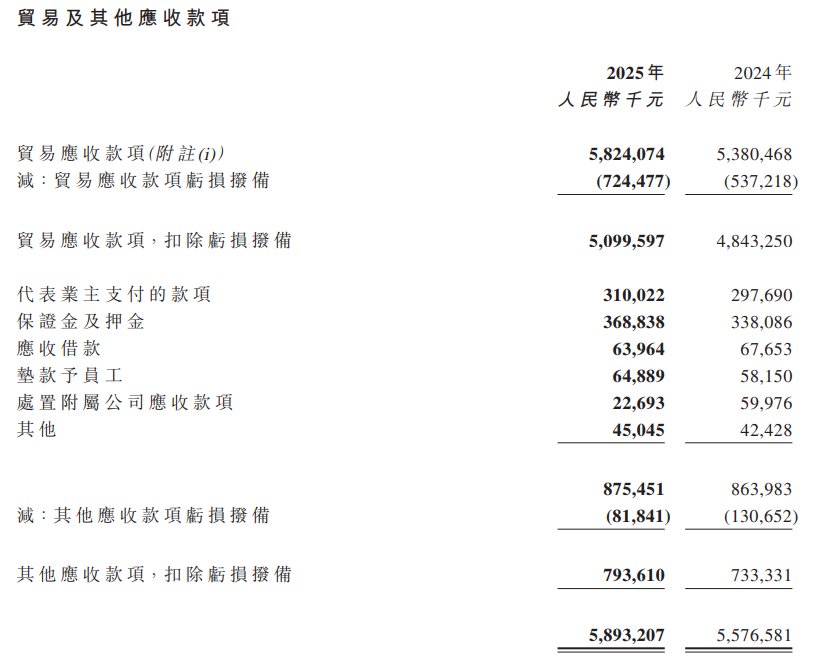 貿易及其他應收款項

| | 2025年 人民幣千元 | 2024年 人民幣千元 |
|---|---|---|
| 貿易應收款項(附註(i)) | 5,824,074 | 5,380,468 |
| 減:貿易應收款項虧損撥備 | (724,477) | (537,218) |
| 貿易應收款項,扣除虧損撥備 | 5,099,597 | 4,843,250 |
| 代表業主支付的款項 | 310,022 | 297,690 |
| 保證金及押金 | 368,838 | 338,086 |
| 應收借款 | 63,964 | 67,653 |
| 墊款予員工 | 64,889 | 58,150 |
| 處置附屬公司應收款項 | 22,693 | 59,976 |
| 其他 | 45,045 | 42,428 |
| | 875,451 | 863,983 |
| 減:其他應收款項虧損撥備 | (81,841) | (130,652) |
| 其他應收款項,扣除虧損撥備 | 793,610 | 733,331 |
| | 5,893,207 | 5,576,581 |